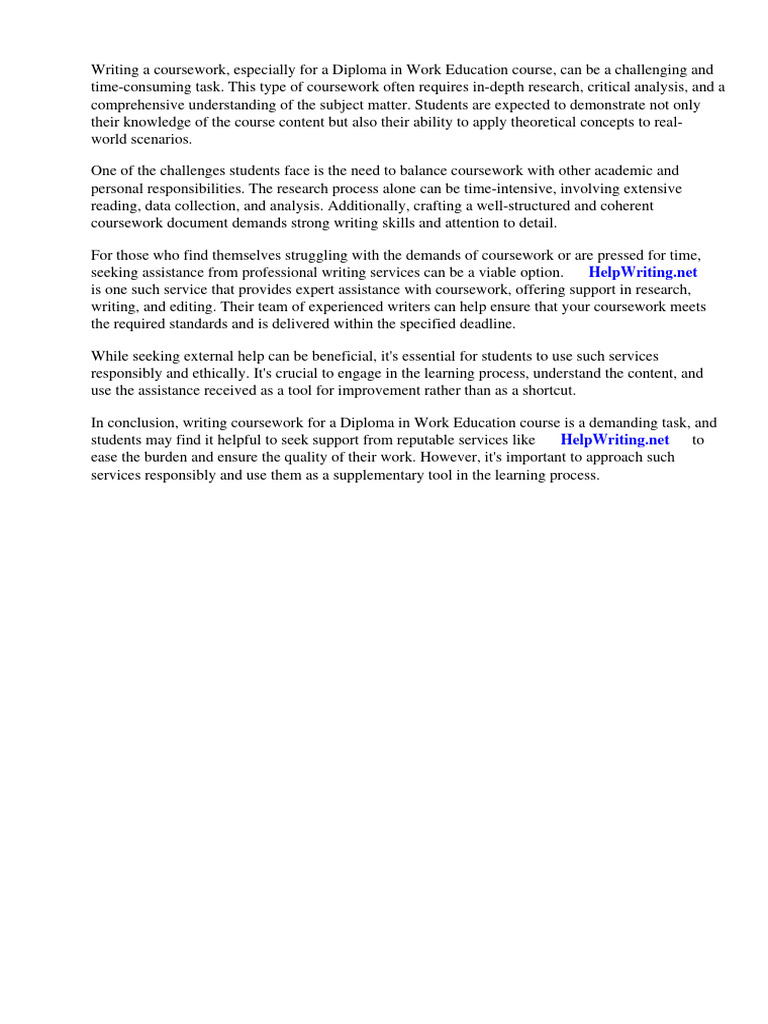 Writing a coursework, especially for a Diploma in Work Education course, can be a challenging and time-consuming task. This type of coursework often requires in-depth research, critical analysis, and a comprehensive understanding of the subject matter. Students are expected to demonstrate not only their knowledge of the course content but also their ability to apply theoretical concepts to real-world scenarios.

One of the challenges students face is the need to balance coursework with other academic and personal responsibilities. The research process alone can be time-intensive, involving extensive reading, data collection, and analysis. Additionally, crafting a well-structured and coherent coursework document demands strong writing skills and attention to detail.

For those who find themselves struggling with the demands of coursework or are pressed for time, seeking assistance from professional writing services can be a viable option. HelpWriting.net is one such service that provides expert assistance with coursework, offering support in research, writing, and editing. Their team of experienced writers can help ensure that your coursework meets the required standards and is delivered within the specified deadline.

While seeking external help can be beneficial, it's essential for students to use such services responsibly and ethically. It's crucial to engage in the learning process, understand the content, and use the assistance received as a tool for improvement rather than as a shortcut.

In conclusion, writing coursework for a Diploma in Work Education course is a demanding task, and students may find it helpful to seek support from reputable services like HelpWriting.net to ease the burden and ensure the quality of their work. However, it's important to approach such services responsibly and use them as a supplementary tool in the learning process.